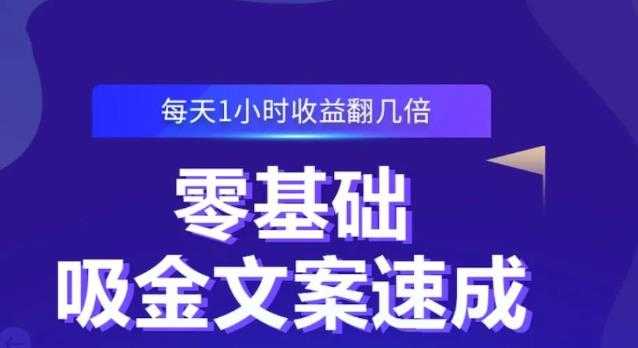 每天1小时收益翻几倍

零基础
吸金文案速成